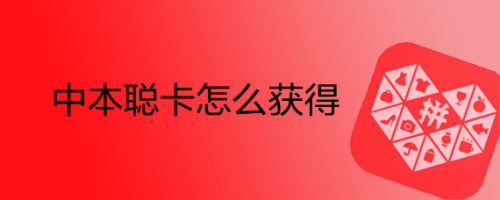 中本聪卡怎么获得

拼